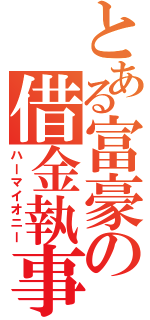 とある富豪の借金執事

ハーマイオニー